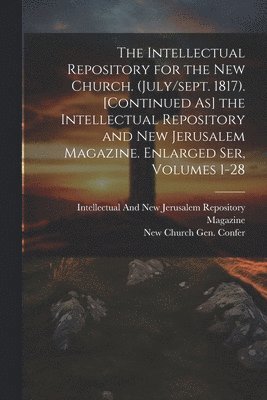 The Intellectual Repository for the New Church. (July/sept. 1817). [Continued As] the Intellectual Repository and New Jerusalem Magazine. Enlarged Ser, Volumes 1-28

Intellectual And New Jerusalem Repository Magazine
New Church Gen. Confer